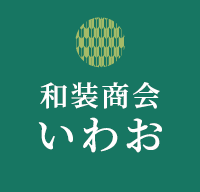 和装商会
いわお